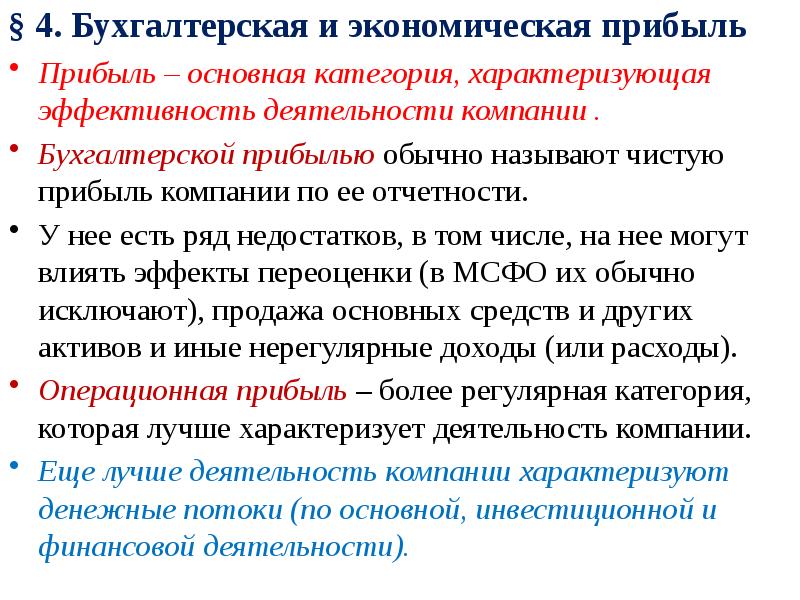 § 4. Бухгалтерская и экономическая прибыль

• Прибыль – основная категория, характеризующая эффективность деятельности компании .

• Бухгалтерской прибылью обычно называют чистую прибыль компании по ее отчетности.

• У нее есть ряд недостатков, в том числе, на нее могут влиять эффекты переоценки (в МСФО их обычно исключают), продажа основных средств и других активов и иные нерегулярные доходы (или расходы).

• Операционная прибыль – более регулярная категория, которая лучше характеризует деятельность компании.

• Еще лучше деятельность компании характеризуют денежные потоки (по основной, инвестиционной и финансовой деятельности).